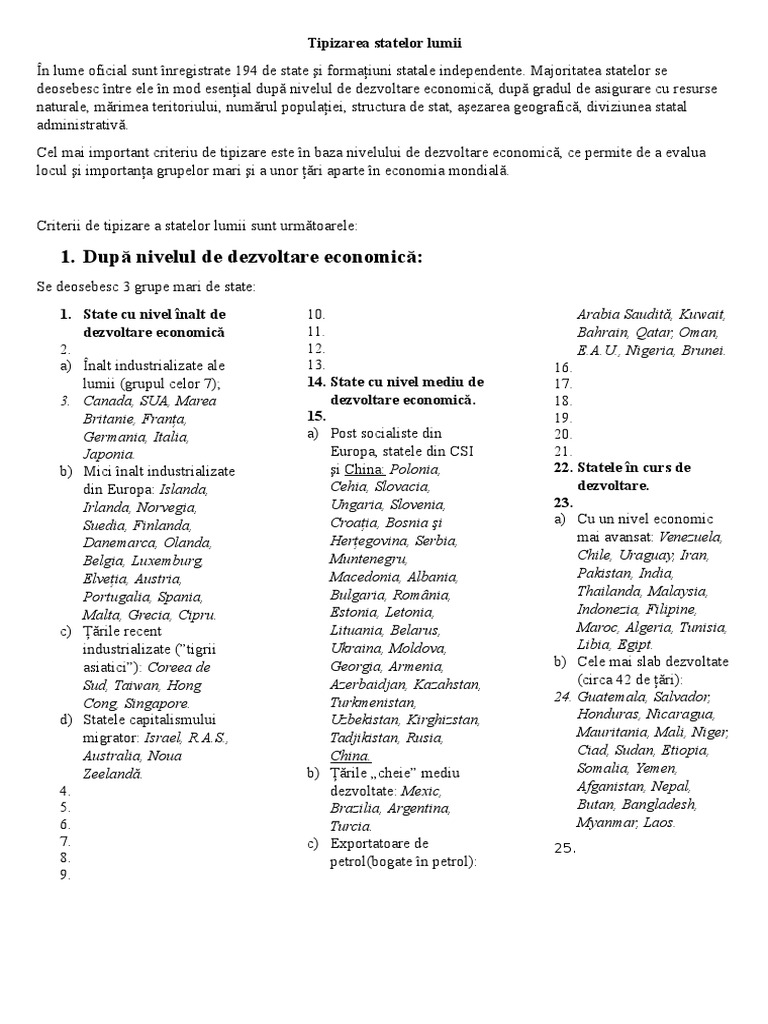 Tipizarea statelor lumii

În lume oficial sunt înregistrate 194 de state şi formaţiuni statale independente. Majoritatea statelor se deosebesc între ele în mod esenţial după nivelul de dezvoltare economică, după gradul de asigurare cu resurse naturale, mărimea teritoriului, numărul populaţiei, structura de stat, aşezarea geografică, diviziunea statal administrativă.

Cel mai important criteriu de tipizare este în baza nivelului de dezvoltare economică, ce permite de a evalua locul şi importanţa grupelor mari şi a unor ţări aparte în economia mondială.

Criterii de tipizare a statelor lumii sunt următoarele:

1. După nivelul de dezvoltare economică:

Se deosebesc 3 grupe mari de state:

1. State cu nivel înalt de dezvoltare economică
2.
a) Înalt industrializate ale lumii (grupul celor 7);
3. Canada, SUA, Marea Britanie, Franţa, Germania, Italia, Japonia.
b) Mici înalt industrializate din Europa: Islanda, Irlanda, Norvegia, Suedia, Finlanda, Danemarca, Olanda, Belgia, Luxemburg, Elveţia, Austria, Portugalia, Spania, Malta, Grecia, Cipru.
c) Ţările recent industrializate ("tigrii asiatici"): Coreea de Sud, Taiwan, Hong Cong, Singapore.
d) Statele capitalismului migrator: Israel, R.A.S., Australia, Noua Zeelandă.
4.
5.
6.
7.
8.
9.
10.
11.
12.
13.
14. State cu nivel mediu de dezvoltare economică.
15.
a) Post socialiste din Europa, statele din CSI şi China: Polonia, Cehia, Slovacia, Ungaria, Slovenia, Croaţia, Bosnia şi Herţegovina, Serbia, Muntenegru, Macedonia, Albania, Bulgaria, România, Estonia, Letonia, Lituania, Belarus, Ukraina, Moldova, Georgia, Armenia, Azerbaidjan, Kazahstan, Turkmenistan, Uzbekistan, Kirghizstan, Tadjikistan, Rusia, China.
b) Ţările „cheie" mediu dezvoltate: Mexic, Brazilia, Argentina, Turcia.
c) Exportatoare de petrol(bogate în petrol): Arabia Saudită, Kuwait, Bahrain, Qatar, Oman, E.A.U., Nigeria, Brunei.
16.
17.
18.
19.
20.
21.
22. Statele în curs de dezvoltare.
23.
a) Cu un nivel economic mai avansat: Venezuela, Chile, Uraguay, Iran, Pakistan, India, Thailanda, Malaysia, Indonezia, Filipine, Maroc, Algeria, Tunisia, Libia, Egipt.
b) Cele mai slab dezvoltate (circa 42 de ţări):
24. Guatemala, Salvador, Honduras, Nicaragua, Mauritania, Mali, Niger, Ciad, Sudan, Etiopia, Somalia, Yemen, Afganistan, Nepal, Butan, Bangladesh, Myanmar, Laos.
25.